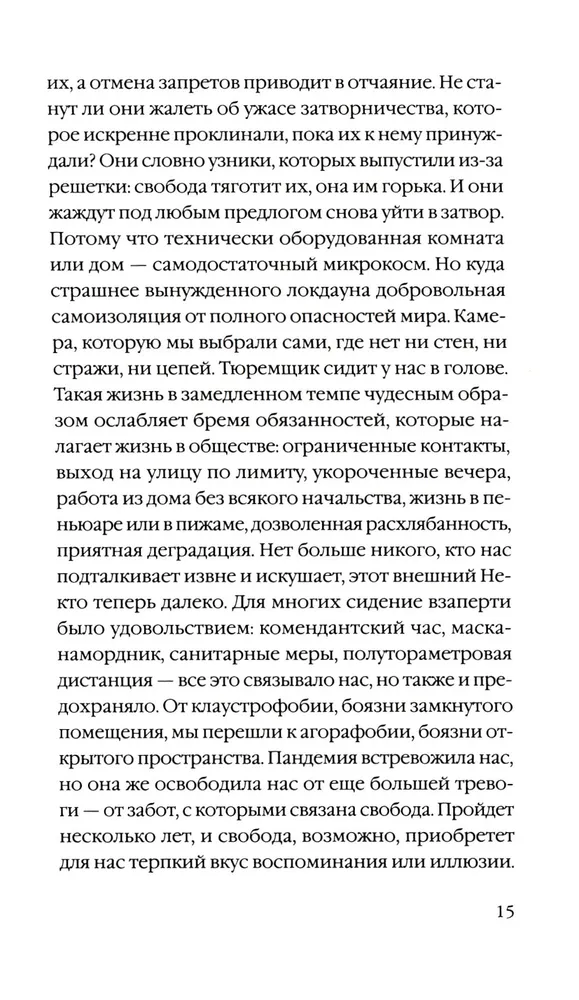 их, а отмена запретов приводит в отчаяние. Не станут ли они жалеть об ужасе затворничества, которое искренне проклинали, пока их к нему принуждали? Они словно узники, которых выпустили из-за решетки: свобода тяготит их, она им горька. И они жаждут под любым предлогом снова уйти в затвор. Потому что технически оборудованная комната или дом — самодостаточный микрокосм. Но куда страшнее вынужденного локдауна добровольная самоизоляция от полного опасностей мира. Камера, которую мы выбрали сами, где нет ни стен, ни стражи, ни цепей. Тюремщик сидит у нас в голове. Такая жизнь в замедленном темпе чудесным образом ослабляет бремя обязанностей, которые налагает жизнь в обществе: ограниченные контакты, выход на улицу по лимиту, укороченные вечера, работа из дома без всякого начальства, жизнь в пеньюаре или в пижаме, дозволенная расхлябанность, приятная деградация. Нет больше никого, кто нас подталкивает извне и искушает, этот внешний Некто теперь далеко. Для многих сидение взаперти было удовольствием: комендантский час, маска-намордник, санитарные меры, полутораметровая дистанция — все это связывало нас, но также и предохраняло. От клаустрофобии, боязни замкнутого помещения, мы перешли к агорафобии, боязни открытого пространства. Пандемия встревожила нас, но она же освободила нас от еще большей тревоги — от забот, с которыми связана свобода. Пройдет несколько лет, и свобода, возможно, приобретет для нас терпкий вкус воспоминания или иллюзии.

15